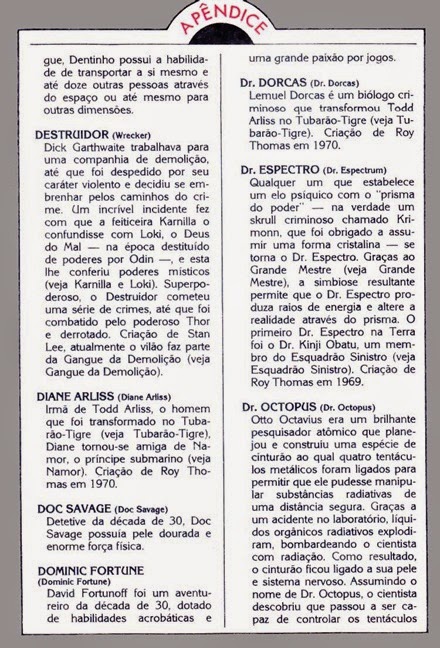 APÊNDICE

gue, Dentinho possui a habilidade de transportar a si mesmo e até doze outras pessoas através do espaço ou até mesmo para outras dimensões.

DESTRUIDOR (Wrecker)
Dick Garthwaite trabalhava para uma companhia de demolição, até que foi despedido por seu caráter violento e decidiu se embrenhar pelos caminhos do crime. Um incrível incidente fez com que a feiticeira Karnilla o confundisse com Loki, o Deus do Mal — na época destituído de poderes por Odin —, e esta lhe conferiu poderes místicos (veja Karnilla e Loki). Superpoderoso, o Destruidor cometeu uma série de crimes, até que foi combatido pelo poderoso Thor e derrotado. Criação de Stan Lee, atualmente o vilão faz parte da Gangue da Demolição (veja Gangue da Demolição).

DIANE ARLISS (Diane Arliss)
Irmã de Todd Arliss, o homem que foi transformado no Tubarão-Tigre (veja Tubarão-Tigre), Diane tornou-se amiga de Namor, o príncipe submarino (veja Namor). Criação de Roy Thomas em 1970.

DOC SAVAGE (Doc Savage)
Detetive da década de 30, Doc Savage possuía pele dourada e enorme força física.

DOMINIC FORTUNE
(Dominic Fortune)
David Fortunoff foi um aventureiro da década de 30, dotado de habilidades acrobáticas e uma grande paixão por jogos.

Dr. DORCAS (Dr. Dorcas)
Lemuel Dorcas é um biólogo criminoso que transformou Todd Arliss no Tubarão-Tigre (veja Tubarão-Tigre). Criação de Roy Thomas em 1970.

Dr. ESPECTRO (Dr. Espectrum)
Qualquer um que estabelece um elo psíquico com o "prisma do poder" — na verdade um skrull criminoso chamado Krimonn, que foi obrigado a assumir uma forma cristalina — se torna o Dr. Espectro. Graças ao Grande Mestre (veja Grande Mestre), a simbiose resultante permite que o Dr. Espectro produza raios de energia e altere a realidade através do prisma. O primeiro Dr. Espectro na Terra foi o Dr. Kinji Obatu, um membro do Esquadrão Sinistro (veja Esquadrão Sinistro). Criação de Roy Thomas em 1969.

Dr. OCTOPUS (Dr. Octopus)
Otto Octavius era um brilhante pesquisador atômico que planejou e construiu uma espécie de cinturão ao qual quatro tentáculos metálicos foram ligados para permitir que ele pudesse manipular substâncias radiativas de uma distância segura. Graças a um acidente no laboratório, líquidos orgânicos radiativos explodiram, bombardeando o cientista com radiação. Como resultado, o cinturão ficou ligado a sua pele e sistema nervoso. Assumindo o nome de Dr. Octopus, o cientista descobriu que passou a ser capaz de controlar os tentáculos